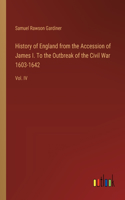 Samuel Rawson Gardiner

History of England from the Accession of James I. To the Outbreak of the Civil War 1603-1642

Vol. IV

outlook